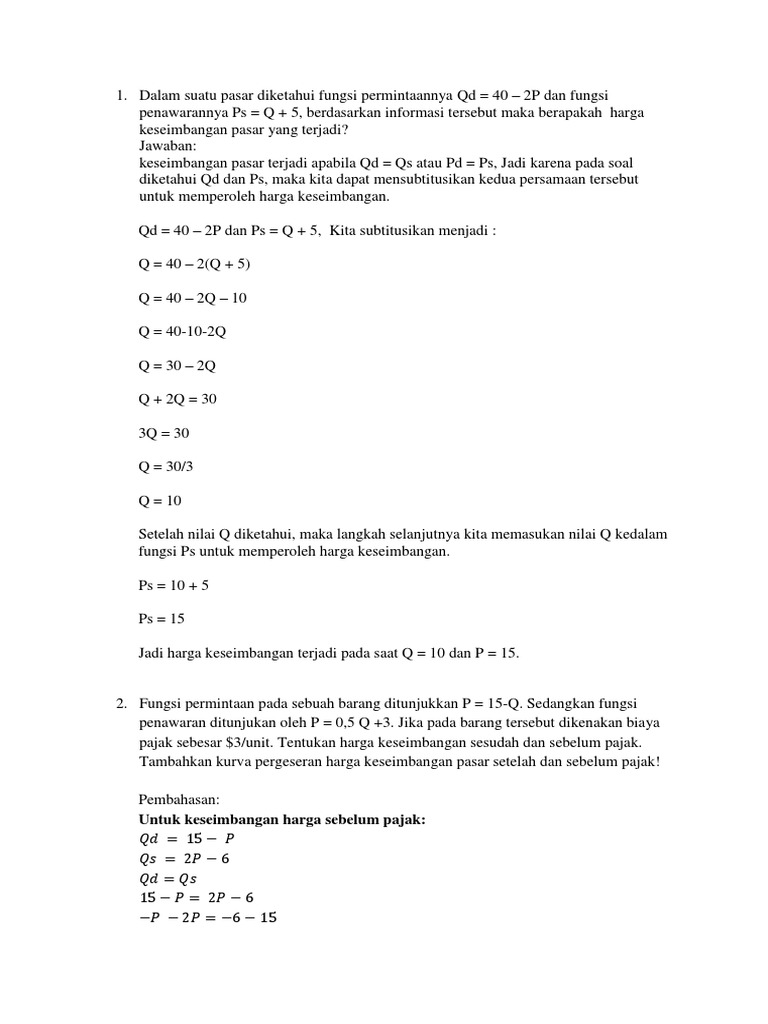 1. Dalam suatu pasar diketahui fungsi permintaannya Qd = 40 – 2P dan fungsi penawarannya Ps = Q + 5, berdasarkan informasi tersebut maka berapakah harga keseimbangan pasar yang terjadi?
Jawaban:
keseimbangan pasar terjadi apabila Qd = Qs atau Pd = Ps, Jadi karena pada soal diketahui Qd dan Ps, maka kita dapat mensubtitusikan kedua persamaan tersebut untuk memperoleh harga keseimbangan.

Qd = 40 – 2P dan Ps = Q + 5, Kita subtitusikan menjadi :

Q = 40 – 2(Q + 5)

Q = 40 – 2Q – 10

Q = 40-10-2Q

Q = 30 – 2Q

Q + 2Q = 30

3Q = 30

Q = 30/3

Q = 10

Setelah nilai Q diketahui, maka langkah selanjutnya kita memasukan nilai Q kedalam fungsi Ps untuk memperoleh harga keseimbangan.

Ps = 10 + 5

Ps = 15

Jadi harga keseimbangan terjadi pada saat Q = 10 dan P = 15.

2. Fungsi permintaan pada sebuah barang ditunjukkan P = 15-Q. Sedangkan fungsi penawaran ditunjukan oleh P = 0,5 Q +3. Jika pada barang tersebut dikenakan biaya pajak sebesar $3/unit. Tentukan harga keseimbangan sesudah dan sebelum pajak. Tambahkan kurva pergeseran harga keseimbangan pasar setelah dan sebelum pajak!

Pembahasan:
Untuk keseimbangan harga sebelum pajak:
$Qd = 15 - P$
$Qs = 2P - 6$
$Qd = Qs$
$15 - P = 2P - 6$
$-P - 2P = -6 - 15$